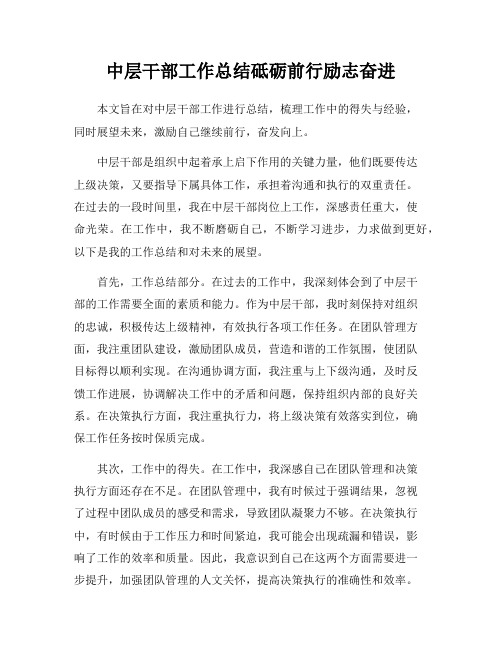 中层干部工作总结砥砺前行励志奋进

本文旨在对中层干部工作进行总结，梳理工作中的得失与经验，同时展望未来，激励自己继续前行，奋发向上。

中层干部是组织中起着承上启下作用的关键力量，他们既要传达上级决策，又要指导下属具体工作，承担着沟通和执行的双重责任。在过去的一段时间里，我在中层干部岗位上工作，深感责任重大，使命光荣。在工作中，我不断磨砺自己，不断学习进步，力求做到更好，以下是我的工作总结和对未来的展望。

首先，工作总结部分。在过去的工作中，我深刻体会到了中层干部的工作需要全面的素质和能力。作为中层干部，我时刻保持对组织的忠诚，积极传达上级精神，有效执行各项工作任务。在团队管理方面，我注重团队建设，激励团队成员，营造和谐的工作氛围，使团队目标得以顺利实现。在沟通协调方面，我注重与上下级沟通，及时反馈工作进展，协调解决工作中的矛盾和问题，保持组织内部的良好关系。在决策执行方面，我注重执行力，将上级决策有效落实到位，确保工作任务按时保质完成。

其次，工作中的得失。在工作中，我深感自己在团队管理和决策执行方面还存在不足。在团队管理中，我有时候过于强调结果，忽视了过程中团队成员的感受和需求，导致团队凝聚力不够。在决策执行中，有时候由于工作压力和时间紧迫，我可能会出现疏漏和错误，影响了工作的效率和质量。因此，我意识到自己在这两个方面需要进一步提升，加强团队管理的人文关怀，提高决策执行的准确性和效率。